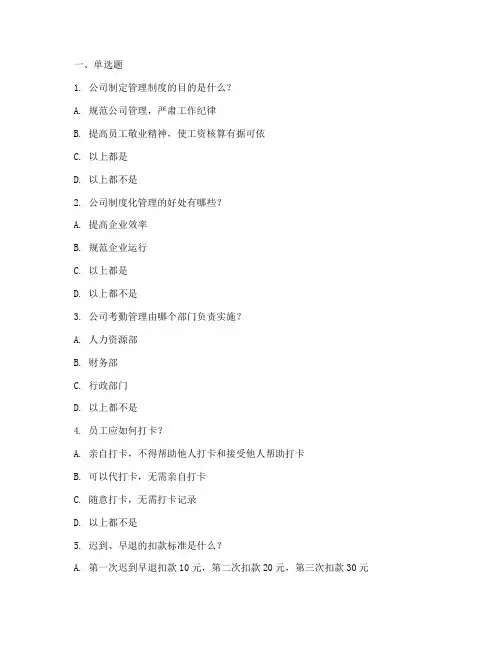 一、单选题

1. 公司制定管理制度的目的是什么？

A. 规范公司管理，严肃工作纪律

B. 提高员工敬业精神，使工资核算有据可依

C. 以上都是

D. 以上都不是

2. 公司制度化管理的好处有哪些？

A. 提高企业效率

B. 规范企业运行

C. 以上都是

D. 以上都不是

3. 公司考勤管理由哪个部门负责实施？

A. 人力资源部

B. 财务部

C. 行政部门

D. 以上都不是

4. 员工应如何打卡？

A. 亲自打卡，不得帮助他人打卡和接受他人帮助打卡

B. 可以代打卡，无需亲自打卡

C. 随意打卡，无需打卡记录

D. 以上都不是

5. 迟到、早退的扣款标准是什么？

A. 第一次迟到早退扣款 10 元，第二次扣款 20 元，第三次扣款 30 元